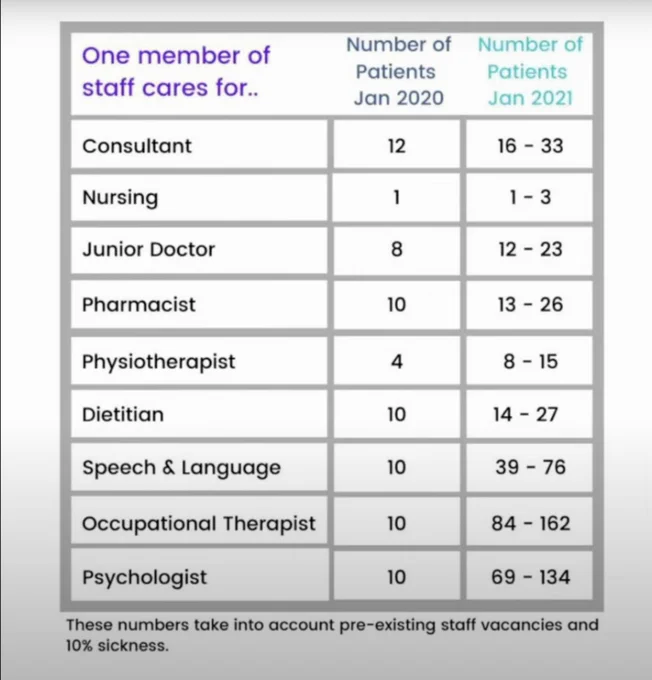 | One member of staff cares for.. | Number of Patients Jan 2020 | Number of Patients Jan 2021 |
|---|---|---|
| Consultant | 12 | 16 - 33 |
| Nursing | 1 | 1 - 3 |
| Junior Doctor | 8 | 12 - 23 |
| Pharmacist | 10 | 13 - 26 |
| Physiotherapist | 4 | 8 - 15 |
| Dietitian | 10 | 14 - 27 |
| Speech & Language | 10 | 39 - 76 |
| Occupational Therapist | 10 | 84 - 162 |
| Psychologist | 10 | 69 - 134 |

These numbers take into account pre-existing staff vacancies and 10% sickness.